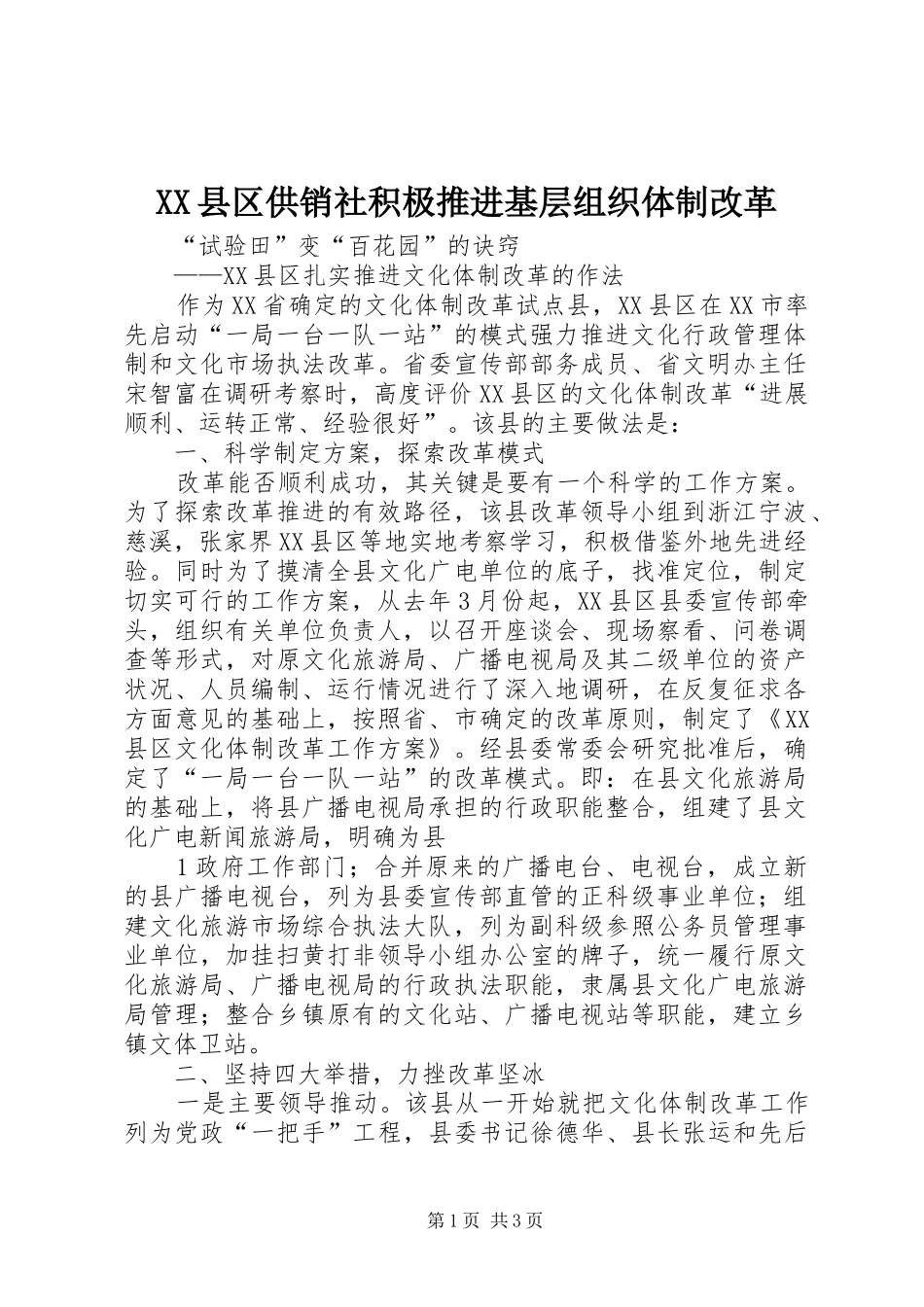 XX县区供销社积极推进基层组织体制改革

“试验田”变“百花园”的诀窍

——XX县区扎实推进文化体制改革的作法

作为XX省确定的文化体制改革试点县，XX县区在XX市率先启动“一局一台一队一站”的模式强力推进文化行政管理体制和文化市场执法改革。省委宣传部部务成员、省文明办主任宋智富在调研考察时，高度评价XX县区的文化体制改革“进展顺利、运转正常、经验很好”。该县的主要做法是：

一、科学制定方案，探索改革模式

改革能否顺利成功，其关键是要有一个科学的工作方案。为了探索改革推进的有效路径，该县改革领导小组到浙江宁波、慈溪，张家界XX县区等地实地考察学习，积极借鉴外地先进经验。同时为了摸清全县文化广电单位的底子，找准定位，制定切实可行的工作方案，从去年3月份起，XX县区县委宣传部牵头，组织有关单位负责人，以召开座谈会、现场察看、问卷调查等形式，对原文化旅游局、广播电视局及其二级单位的资产状况、人员编制、运行情况进行了深入地调研，在反复征求各方面意见的基础上，按照省、市确定的改革原则，制定了《XX县区文化体制改革工作方案》。经县委常委会研究批准后，确定了“一局一台一队一站”的改革模式。即：在县文化旅游局的基础上，将县广播电视局承担的行政职能整合，组建了县文化广电新闻旅游局，明确为县

1政府工作部门；合并原来的广播电台、电视台，成立新的县广播电视台，列为县委宣传部直管的正科级事业单位；组建文化旅游市场综合执法大队，列为副科级参照公务员管理事业单位，加挂扫黄打非领导小组办公室的牌子，统一履行原文化旅游局、广播电视局的行政执法职能，隶属县文化广电旅游局管理；整合乡镇原有的文化站、广播电视站等职能，建立乡镇文体卫站。

二、坚持四大举措，力挫改革坚冰

一是主要领导推动。该县从一开始就把文化体制改革工作列为党政“一把手”工程，县委书记徐德华、县长张运和先后

第1页 共3页